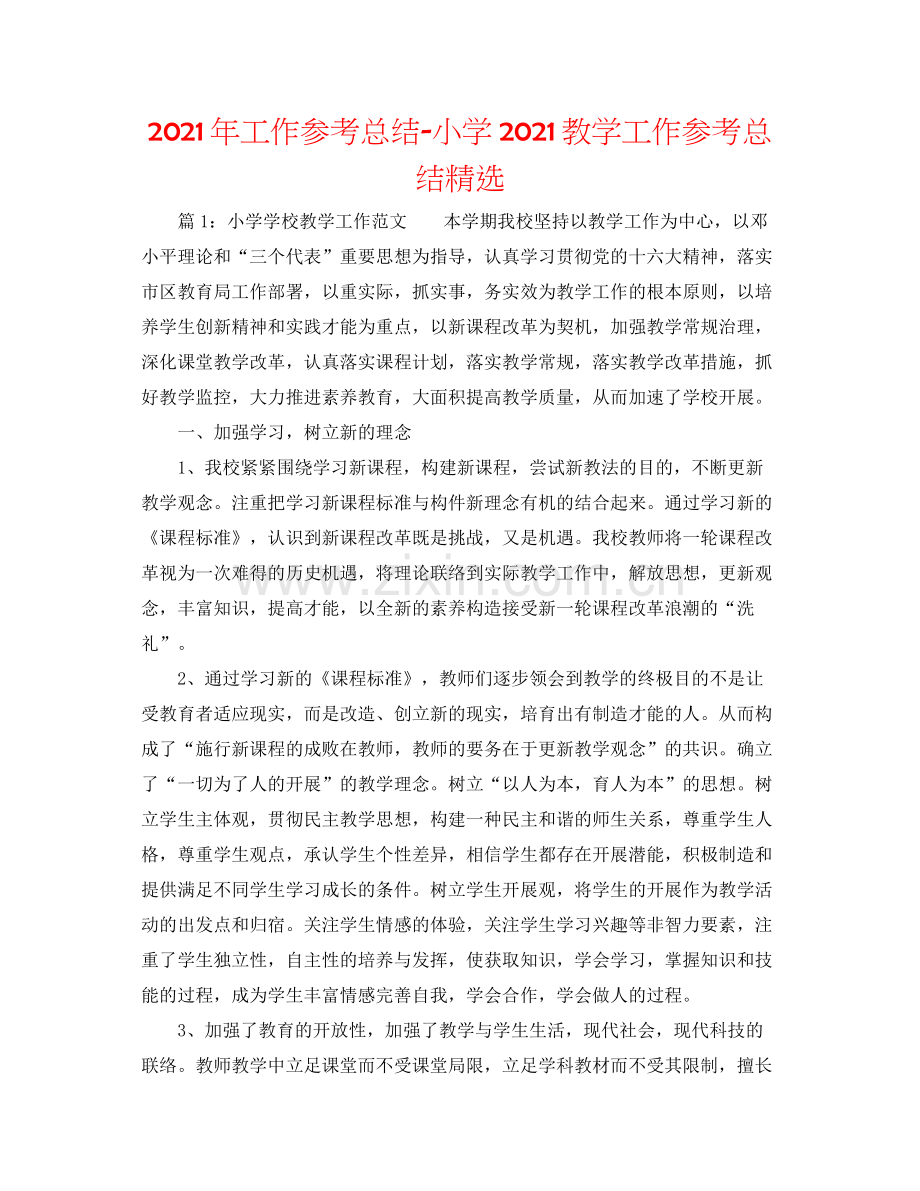 2021年工作参考总结-小学2021教学工作参考总结精选

篇1：小学学校教学工作范文 本学期我校坚持以教学工作为中心，以邓小平理论和“三个代表”重要思想为指导，认真学习贯彻党的十六大精神，落实市区教育局工作部署，以重实际，抓实事，务实效为教学工作的根本原则，以培养学生创新精神和实践才能为重点，以新课程改革为契机，加强教学常规治理，深化课堂教学改革，认真落实课程计划，落实教学常规，落实教学改革措施，抓好教学监控，大力推进素养教育，大面积提高教学质量，从而加速了学校开展。

一、加强学习，树立新的理念

1、我校紧紧围绕学习新课程，构建新课程，尝试新教法的目的，不断更新教学观念。注重把学习新课程标准与构件新理念有机的结合起来。通过学习新的《课程标准》，认识到新课程改革既是挑战，又是机遇。我校教师将一轮课程改革视为一次难得的历史机遇，将理论联络到实际教学工作中，解放思想，更新观念，丰富知识，提高才能，以全新的素养构造接受新一轮课程改革浪潮的“洗礼”。

2、通过学习新的《课程标准》，教师们逐步领会到教学的终极目的不是让受教育者适应现实，而是改造、创立新的现实，培育出有制造才能的人。从而构成了“施行新课程的成败在教师，教师的要务在于更新教学观念”的共识。确立了“一切为了人的开展”的教学理念。树立“以人为本，育人为本”的思想。树立学生主体观，贯彻民主教学思想，构建一种民主和谐的师生关系，尊重学生人格，尊重学生观点，承认学生个性差异，相信学生都存在开展潜能，积极制造和提供满足不同学生学习成长的条件。树立学生开展观，将学生的开展作为教学活动的出发点和归宿。关注学生情感的体验，关注学生学习兴趣等非智力要素，注重了学生独立性，自主性的培养与发挥，使获取知识，学会学习，掌握知识和技能的过程，成为学生丰富情感完善自我，学会合作，学会做人的过程。

3、加强了教育的开放性，加强了教学与学生生活，现代社会，现代科技的联络。教师教学中立足课堂而不受课堂局限，立足学科教材而不受其限制，擅长

www.zixin.com.cn